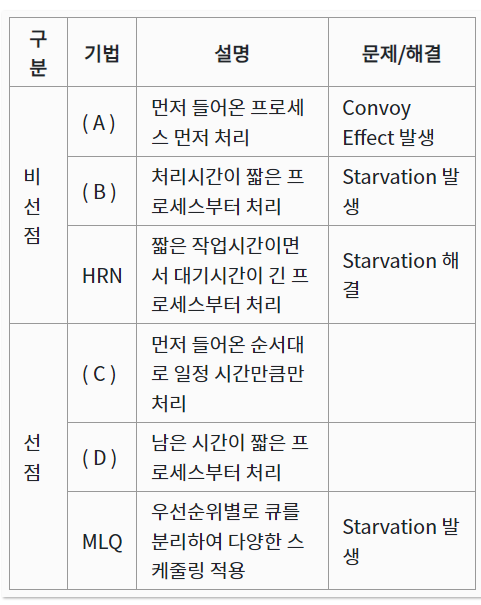 | 구분 | 기법 | 설명 | 문제/해결 |
|---|---|---|---|
| 비선점 | ( A ) | 먼저 들어온 프로세스 먼저 처리 | Convoy Effect 발생 |
|  | ( B ) | 처리시간이 짧은 프로세스부터 처리 | Starvation 발생 |
|  | HRN | 짧은 작업시간이면서 대기시간이 긴 프로세스부터 처리 | Starvation 해결 |
| 선점 | ( C ) | 먼저 들어온 순서대로 일정 시간만큼만 처리 |  |
|  | ( D ) | 남은 시간이 짧은 프로세스부터 처리 |  |
|  | MLQ | 우선순위별로 큐를 분리하여 다양한 스케줄링 적용 | Starvation 발생 |